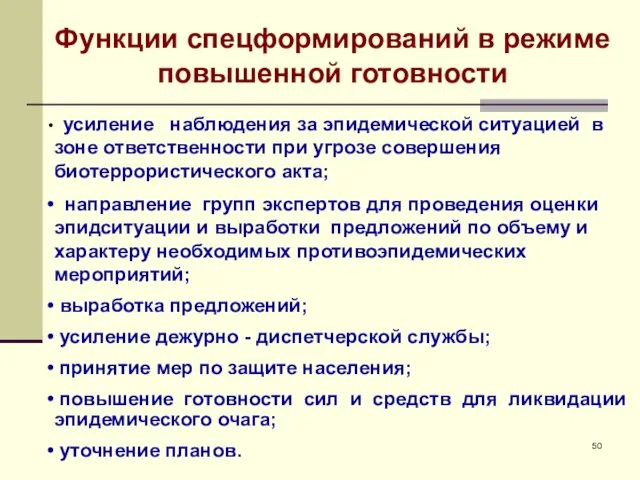 Функции спецформирований в режиме повышенной готовности

• усиление наблюдения за эпидемической ситуацией в зоне ответственности при угрозе совершения биотеррористического акта;

• направление групп экспертов для проведения оценки эпидситуации и выработки предложений по объему и характеру необходимых противоэпидемических мероприятий;

• выработка предложений;

• усиление дежурно - диспетчерской службы;

• принятие мер по защите населения;

• повышение готовности сил и средств для ликвидации эпидемического очага;

• уточнение планов.

50